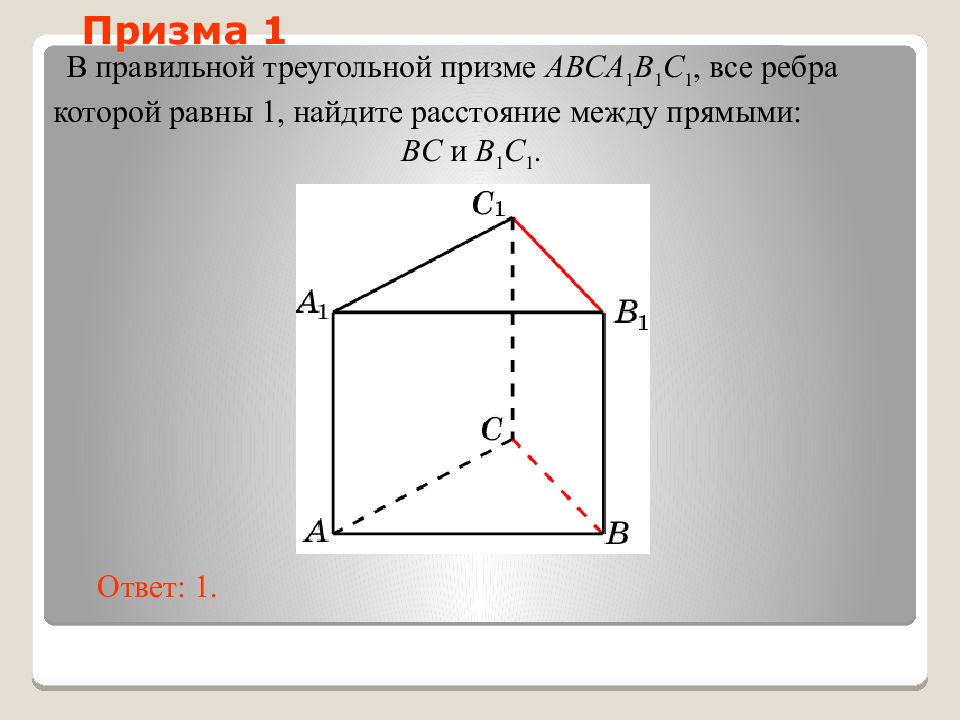 Призма 1

В правильной треугольной призме $ABCA_1B_1C_1$, все ребра которой равны 1, найдите расстояние между прямыми: $BC$ и $B_1C_1$.

$C_1$

$A_1$

$B_1$

$C$

$A$

$B$

Ответ: 1.